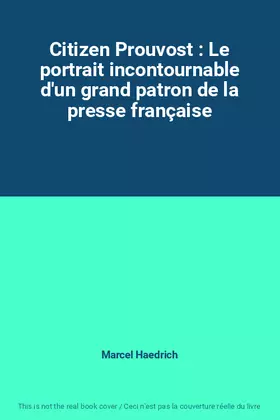 Citizen Prouvost : Le portrait incontournable d'un grand patron de la presse française

Marcel Haedrich

This is not the real book cover / Ceci n'est pas la couverture réelle du livre